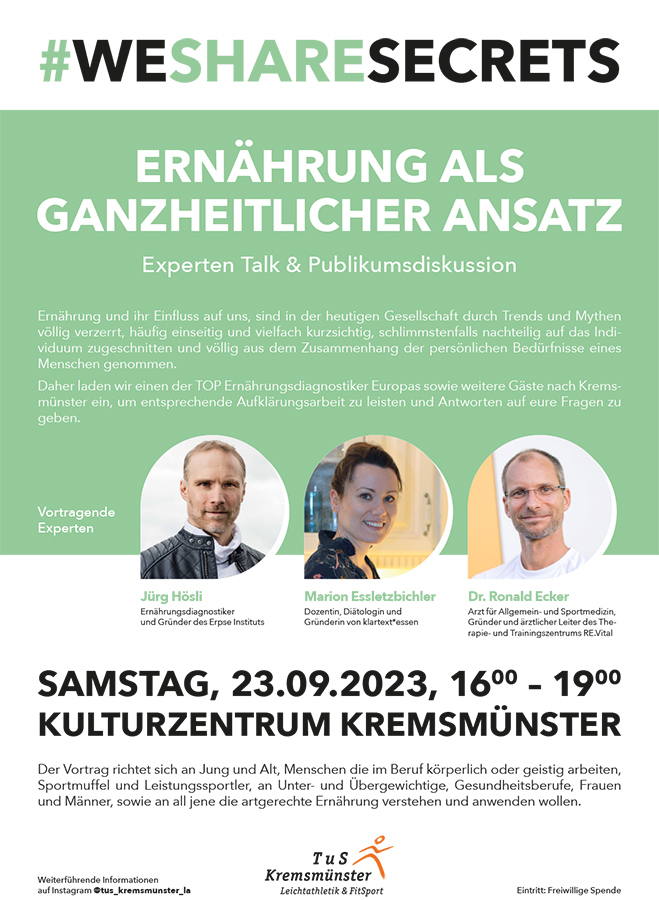 #WESHARESECRETS

ERNÄHRUNG ALS GANZHEITLICHER ANSATZ

Experten Talk & Publikumsdiskussion

Ernährung und ihr Einfluss auf uns, sind in der heutigen Gesellschaft durch Trends und Mythen völlig verzerrt, häufig einseitig und vielfach kurzsichtig, schlimmstenfalls nachteilig auf das Individuum zugeschnitten und völlig aus dem Zusammenhang der persönlichen Bedürfnisse eines Menschen genommen.

Daher laden wir einen der TOP Ernährungsdiagnostiker Europas sowie weitere Gäste nach Kremsmünster ein, um entsprechende Aufklärungsarbeit zu leisten und Antworten auf eure Fragen zu geben.

Vortragende Experten

Jürg Hösli
Ernährungsdiagnostiker und Gründer des Erpse Instituts

Marion Essletzbichler
Dozentin, Diätologin und Gründerin von klartext*essen

Dr. Ronald Ecker
Arzt für Allgemein- und Sportmedizin, Gründer und ärztlicher Leiter des Therapie- und Trainingszentrums RE.Vital

SAMSTAG, 23.09.2023, $16^{00}$ – $19^{00}$
KULTURZENTRUM KREMSMÜNSTER

Der Vortrag richtet sich an Jung und Alt, Menschen die im Beruf körperlich oder geistig arbeiten, Sportmuffel und Leistungssportler, an Unter- und Übergewichtige, Gesundheitsberufe, Frauen und Männer, sowie an all jene die artgerechte Ernährung verstehen und anwenden wollen.

Weiterführende Informationen auf Instagram @tus_kremsmunster_la

TuS Kremsmünster
Leichtathletik & FitSport

Eintritt: Freiwillige Spende